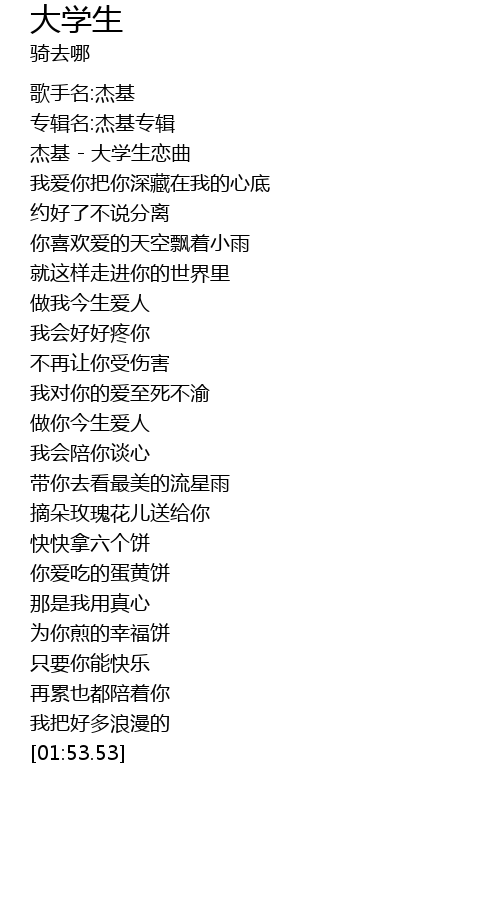 大学生
骑去哪

歌手名:杰基
专辑名:杰基专辑
杰基 - 大学生恋曲
我爱你把你深藏在我的心底
约好了不说分离
你喜欢爱的天空飘着小雨
就这样走进你的世界里
做我今生爱人
我会好好疼你
不再让你受伤害
我对你的爱至死不渝
做你今生爱人
我会陪你谈心
带你去看最美的流星雨
摘朵玫瑰花儿送给你
快快拿六个饼
你爱吃的蛋黄饼
那是我用真心
为你煎的幸福饼
只要你能快乐
再累也都陪着你
我把好多浪漫的
[01:53.53]